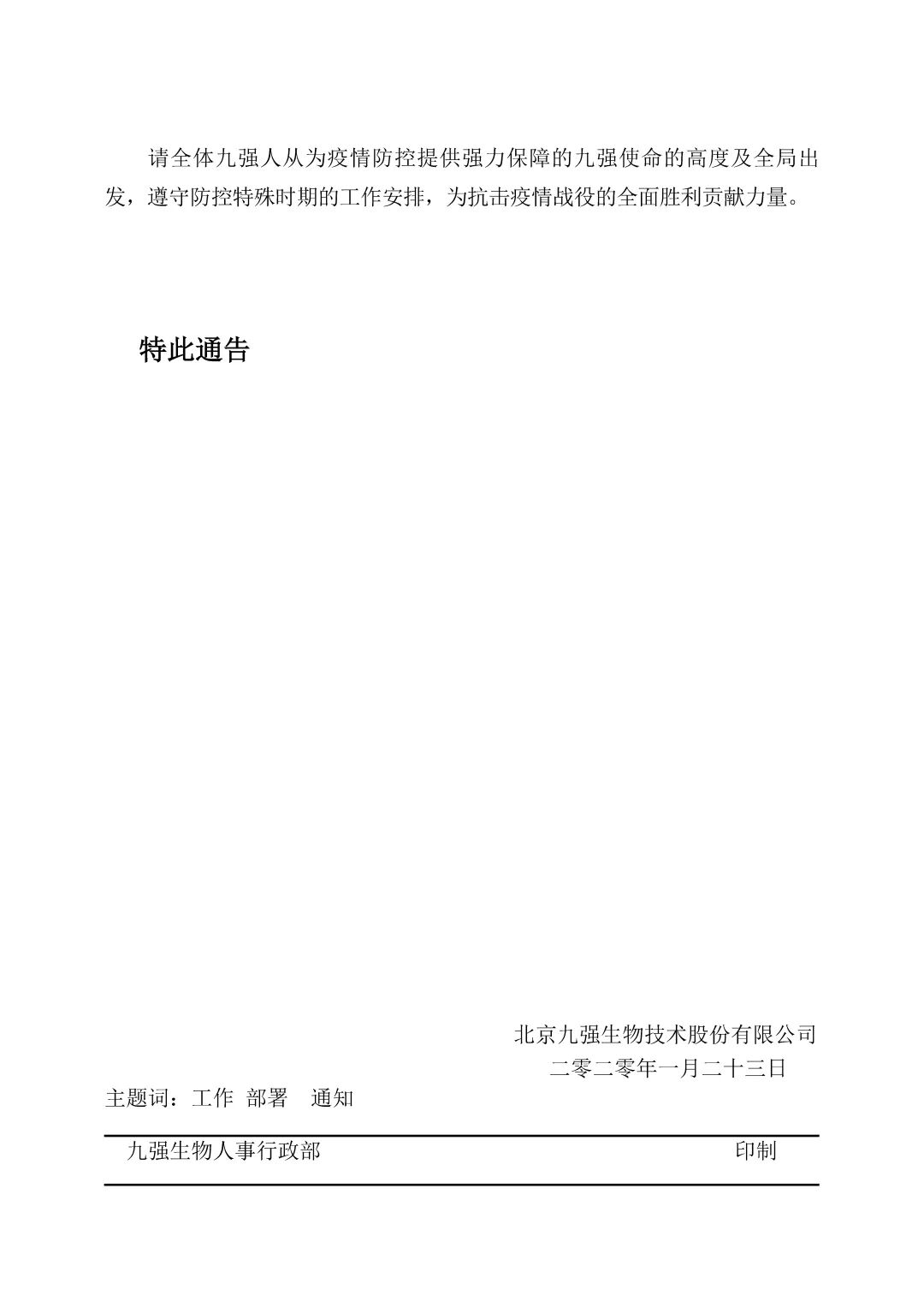 请全体九强人从为疫情防控提供强力保障的九强使命的高度及全局出发，遵守防控特殊时期的工作安排，为抗击疫情战役的全面胜利贡献力量。

特此通告

北京九强生物技术股份有限公司
二零二零年一月二十三日

主题词：工作 部署 通知

九强生物人事行政部 印制